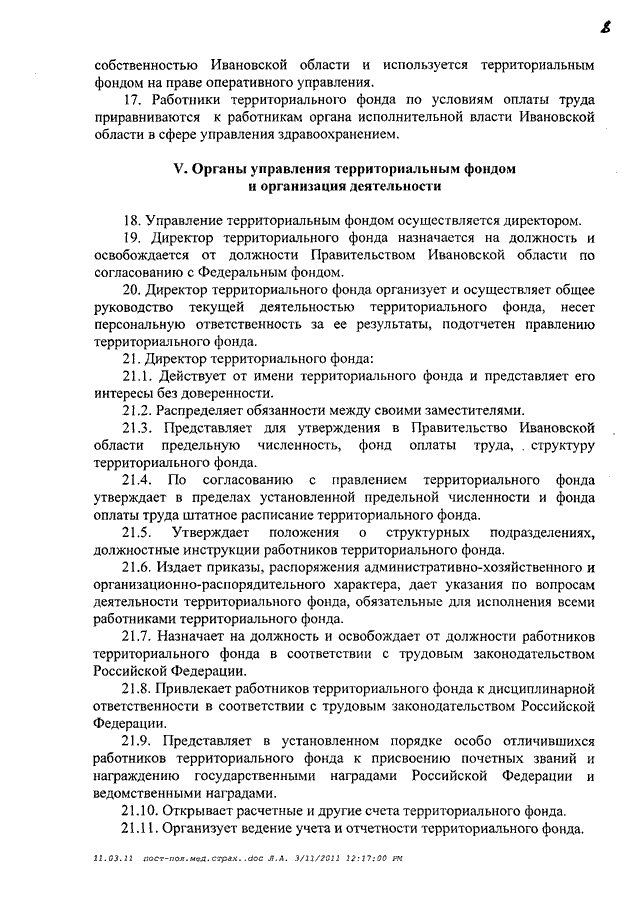 8

собственностью Ивановской области и используется территориальным фондом на праве оперативного управления.

17. Работники территориального фонда по условиям оплаты труда приравниваются к работникам органа исполнительной власти Ивановской области в сфере управления здравоохранением.

V. Органы управления территориальным фондом и организация деятельности

18. Управление территориальным фондом осуществляется директором.

19. Директор территориального фонда назначается на должность и освобождается от должности Правительством Ивановской области по согласованию с Федеральным фондом.

20. Директор территориального фонда организует и осуществляет общее руководство текущей деятельностью территориального фонда, несет персональную ответственность за ее результаты, подотчетен правлению территориального фонда.

21. Директор территориального фонда:

21.1. Действует от имени территориального фонда и представляет его интересы без доверенности.

21.2. Распределяет обязанности между своими заместителями.

21.3. Представляет для утверждения в Правительство Ивановской области предельную численность, фонд оплаты труда, структуру территориального фонда.

21.4. По согласованию с правлением территориального фонда утверждает в пределах установленной предельной численности и фонда оплаты труда штатное расписание территориального фонда.

21.5. Утверждает положения о структурных подразделениях, должностные инструкции работников территориального фонда.

21.6. Издает приказы, распоряжения административно-хозяйственного и организационно-распорядительного характера, дает указания по вопросам деятельности территориального фонда, обязательные для исполнения всеми работниками территориального фонда.

21.7. Назначает на должность и освобождает от должности работников территориального фонда в соответствии с трудовым законодательством Российской Федерации.

21.8. Привлекает работников территориального фонда к дисциплинарной ответственности в соответствии с трудовым законодательством Российской Федерации.

21.9. Представляет в установленном порядке особо отличившихся работников территориального фонда к присвоению почетных званий и награждению государственными наградами Российской Федерации и ведомственными наградами.

21.10. Открывает расчетные и другие счета территориального фонда.

21.11. Организует ведение учета и отчетности территориального фонда.

11.03.11 пост-пол.мед.страх..doc Л.А. 3/11/2011 12:17:00 PM